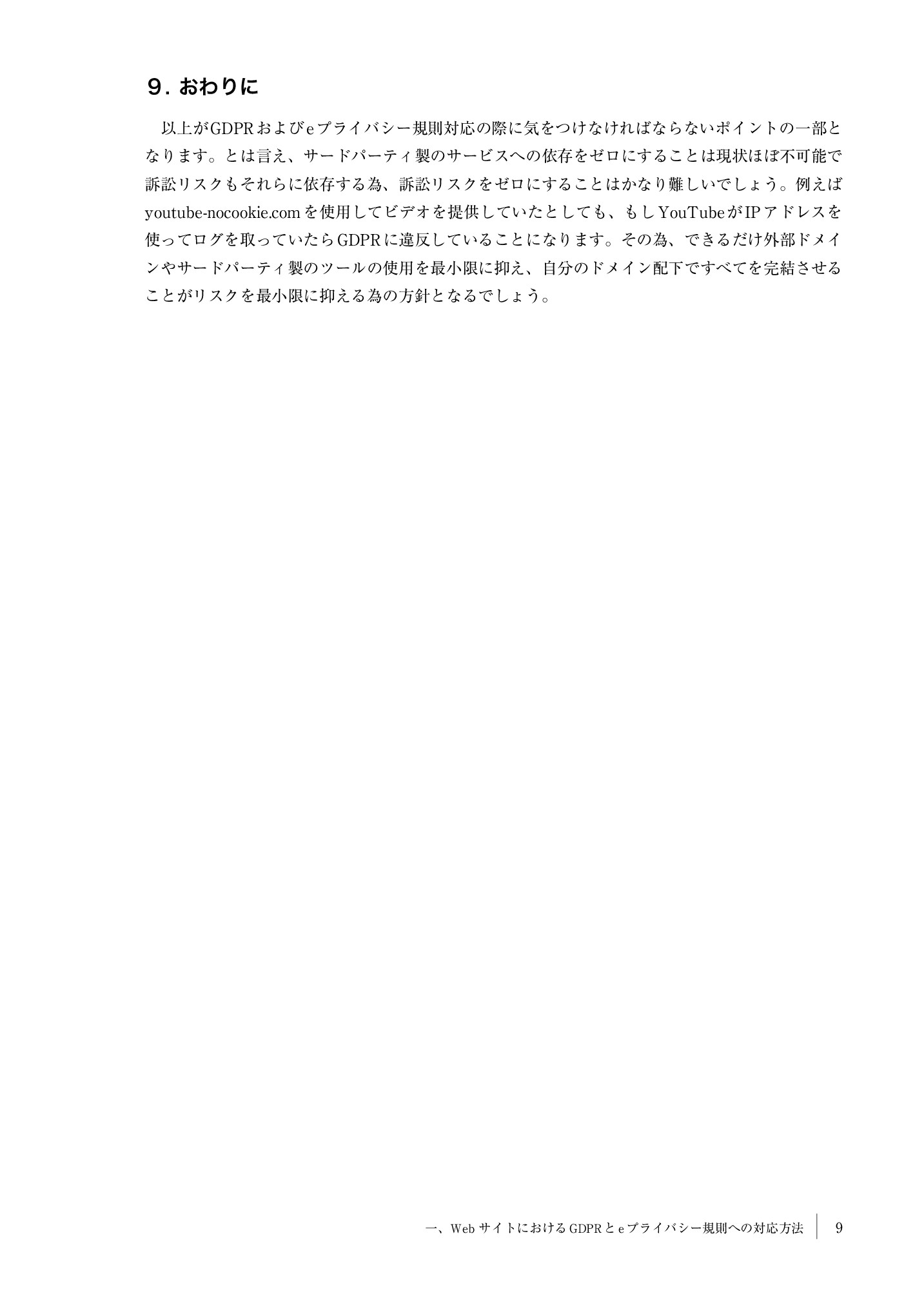 ９. おわりに

以上がGDPRおよびeプライバシー規則対応の際に気をつけなければならないポイントの一部となります。とは言え、サードパーティ製のサービスへの依存をゼロにすることは現状ほぼ不可能で訴訟リスクもそれらに依存する為、訴訟リスクをゼロにすることはかなり難しいでしょう。例えばyoutube-nocookie.comを使用してビデオを提供していたとしても、もしYouTubeがIPアドレスを使ってログを取っていたらGDPRに違反していることになります。その為、できるだけ外部ドメインやサードパーティ製のツールの使用を最小限に抑え、自分のドメイン配下ですべてを完結させることがリスクを最小限に抑える為の方針となるでしょう。

一、Webサイトにおける GDPR と e プライバシー規則への対応方法　9